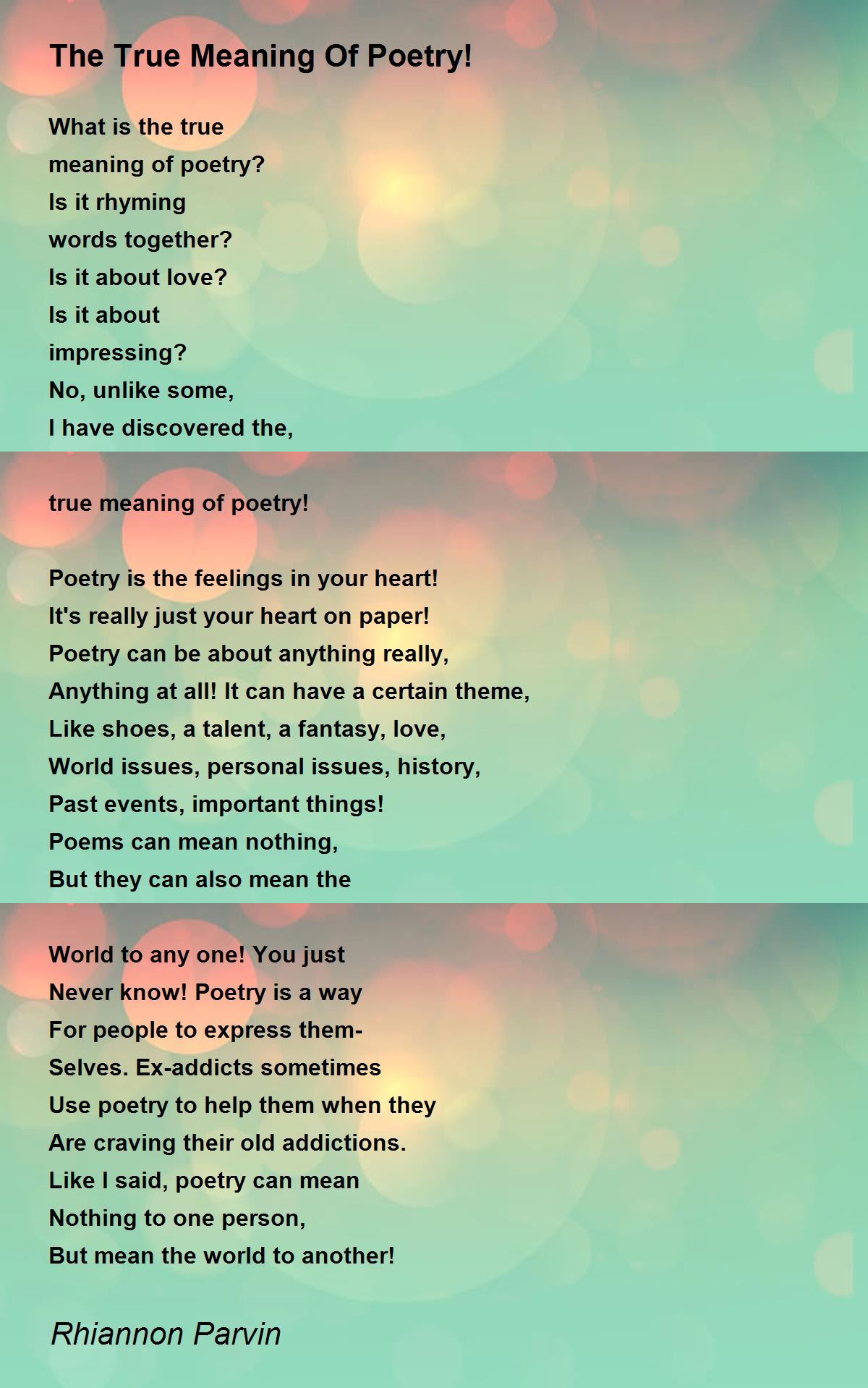 The True Meaning Of Poetry!

What is the true
meaning of poetry?
Is it rhyming
words together?
Is it about love?
Is it about
impressing?
No, unlike some,
I have discovered the,

true meaning of poetry!

Poetry is the feelings in your heart!
It's really just your heart on paper!
Poetry can be about anything really,
Anything at all! It can have a certain theme,
Like shoes, a talent, a fantasy, love,
World issues, personal issues, history,
Past events, important things!
Poems can mean nothing,
But they can also mean the

World to any one! You just
Never know! Poetry is a way
For people to express them-
Selves. Ex-addicts sometimes
Use poetry to help them when they
Are craving their old addictions.
Like I said, poetry can mean
Nothing to one person,
But mean the world to another!

Rhiannon Parvin